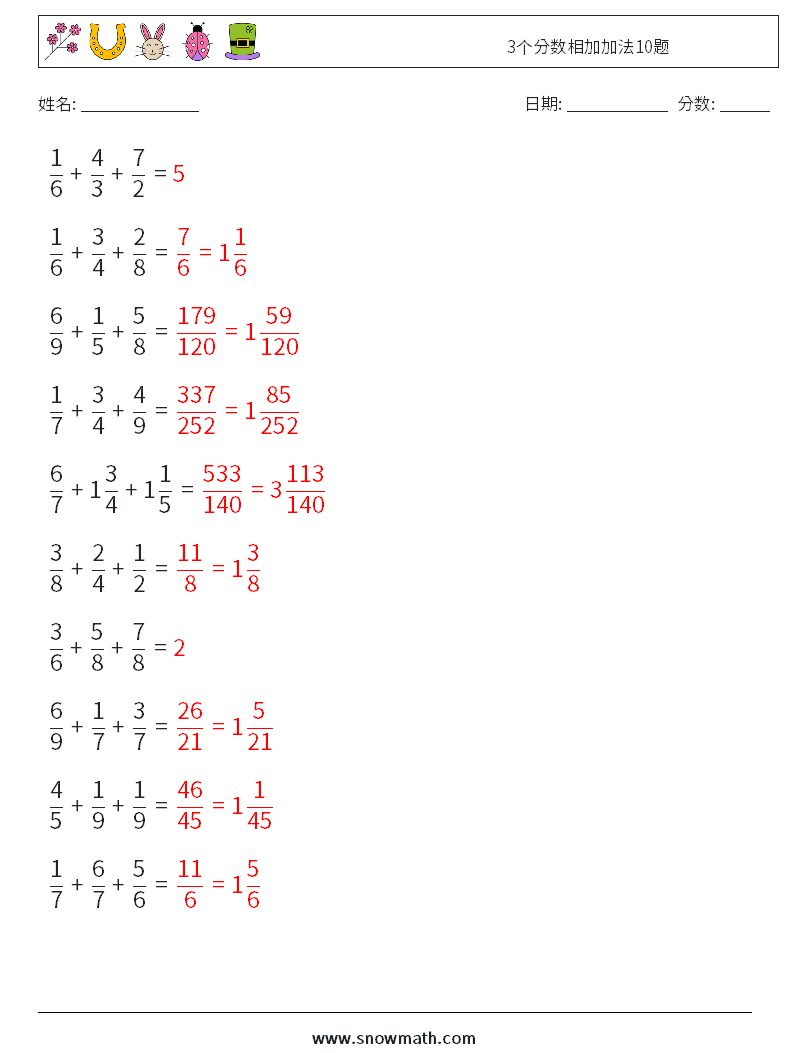 3个分数相加加法10题

姓名: ______________

日期: ____________ 分数: ______

$\frac{1}{6} + \frac{4}{3} + \frac{7}{2} = 5$

$\frac{1}{6} + \frac{3}{4} + \frac{2}{8} = \frac{7}{6} = 1\frac{1}{6}$

$\frac{6}{9} + \frac{1}{5} + \frac{5}{8} = \frac{179}{120} = 1\frac{59}{120}$

$\frac{1}{7} + \frac{3}{4} + \frac{4}{9} = \frac{337}{252} = 1\frac{85}{252}$

$\frac{6}{7} + 1\frac{3}{4} + 1\frac{1}{5} = \frac{533}{140} = 3\frac{113}{140}$

$\frac{3}{8} + \frac{2}{4} + \frac{1}{2} = \frac{11}{8} = 1\frac{3}{8}$

$\frac{3}{6} + \frac{5}{8} + \frac{7}{8} = 2$

$\frac{6}{9} + \frac{1}{7} + \frac{3}{7} = \frac{26}{21} = 1\frac{5}{21}$

$\frac{4}{5} + \frac{1}{9} + \frac{1}{9} = \frac{46}{45} = 1\frac{1}{45}$

$\frac{1}{7} + \frac{6}{7} + \frac{5}{6} = \frac{11}{6} = 1\frac{5}{6}$

www.snowmath.com